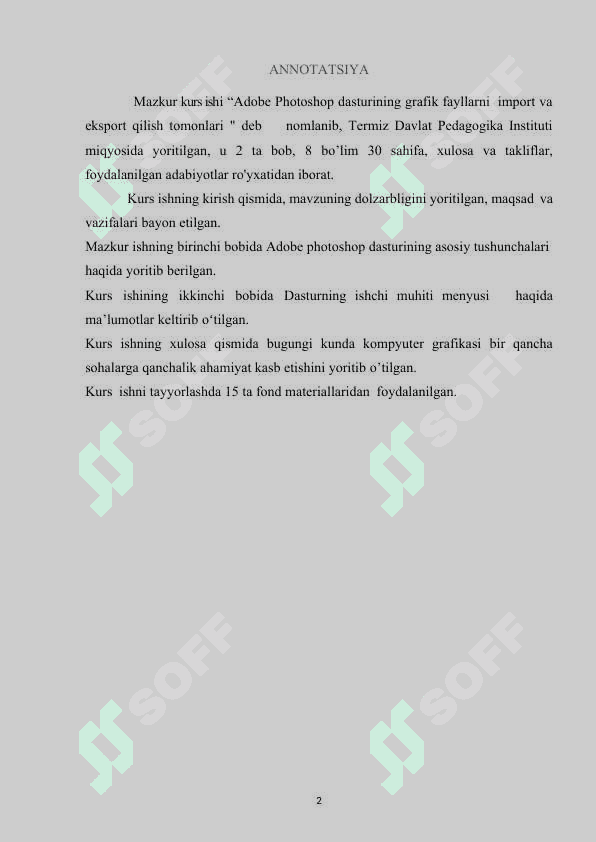 ANNOTATSIYA

Mazkur kurs ishi “Adobe Photoshop dasturining grafik fayllarni import va eksport qilish tomonlari " deb nomlanib, Termiz Davlat Pedagogika Instituti miqyosida yoritilgan, u 2 ta bob, 8 bo’lim 30 sahifa, xulosa va takliflar, foydalanilgan adabiyotlar ro'yxatidan iborat.

Kurs ishning kirish qismida, mavzuning dolzarbligini yoritilgan, maqsad va vazifalari bayon etilgan.

Mazkur ishning birinchi bobida Adobe photoshop dasturining asosiy tushunchalari haqida yoritib berilgan.

Kurs ishining ikkinchi bobida Dasturning ishchi muhiti menyusi haqida ma’lumotlar keltirib o‘tilgan.

Kurs ishning xulosa qismida bugungi kunda kompyuter grafikasi bir qancha sohalarga qanchalik ahamiyat kasb etishini yoritib o’tilgan.

Kurs ishni tayyorlashda 15 ta fond materiallaridan foydalanilgan.

SOFF SOFF SOFF SOFF SOFF SOFF

2